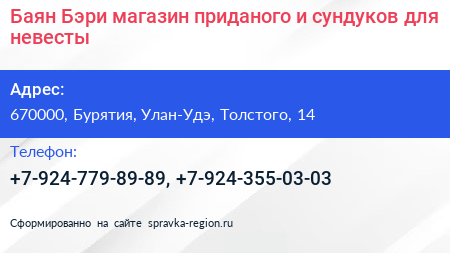 Баян Бэри магазин приданого и сундуков для невесты

Адрес:

670000, Бурятия, Улан-Удэ, Толстого, 14

Телефон:

+7-924-779-89-89, +7-924-355-03-03

Сформированно на сайте spravka-region.ru